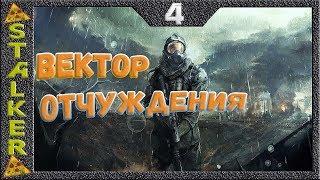 STALKER

4

ВЕКТОР ОТЧУЖДЕНИЯ